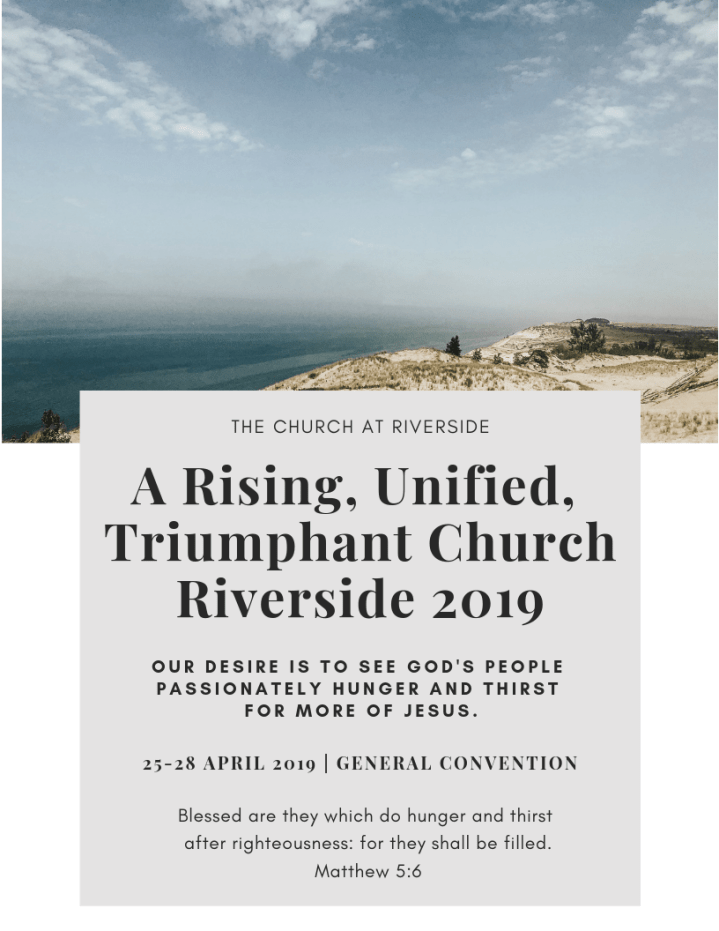 THE CHURCH AT RIVERSIDE

A Rising, Unified, Triumphant Church Riverside 2019

OUR DESIRE IS TO SEE GOD'S PEOPLE PASSIONATELY HUNGER AND THIRST FOR MORE OF JESUS.

25-28 APRIL 2019 | GENERAL CONVENTION

Blessed are they which do hunger and thirst after righteousness: for they shall be filled.
Matthew 5:6